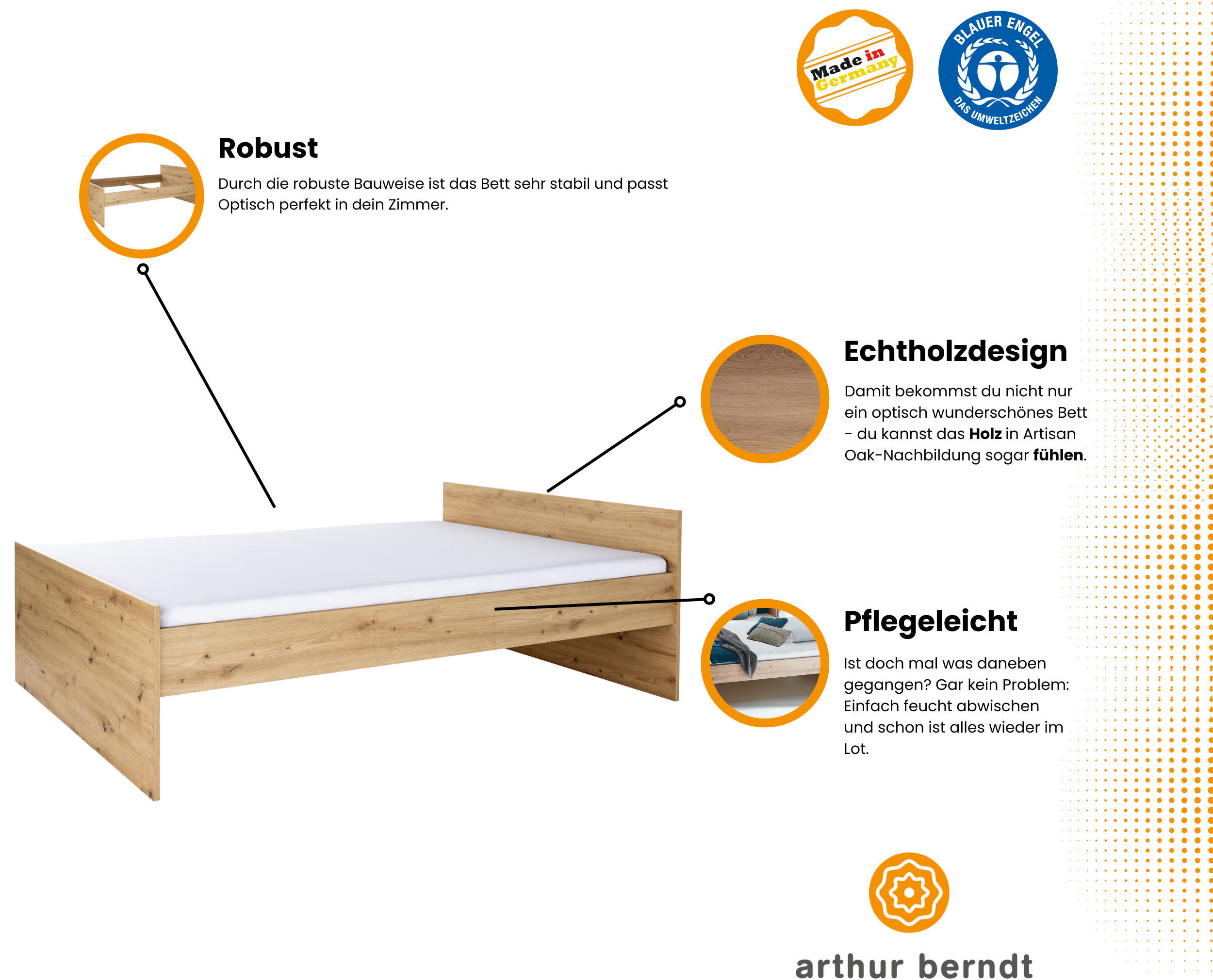 Made in Germany

BLAUER ENGEL
DAS UMWELTZEICHEN

Robust

Durch die robuste Bauweise ist das Bett sehr stabil und passt Optisch perfekt in dein Zimmer.

Echtholzdesign

Damit bekommst du nicht nur ein optisch wunderschönes Bett - du kannst das Holz in Artisan Oak-Nachbildung sogar fühlen.

Pflegeleicht

Ist doch mal was daneben gegangen? Gar kein Problem: Einfach feucht abwischen und schon ist alles wieder im Lot.

arthur berndt